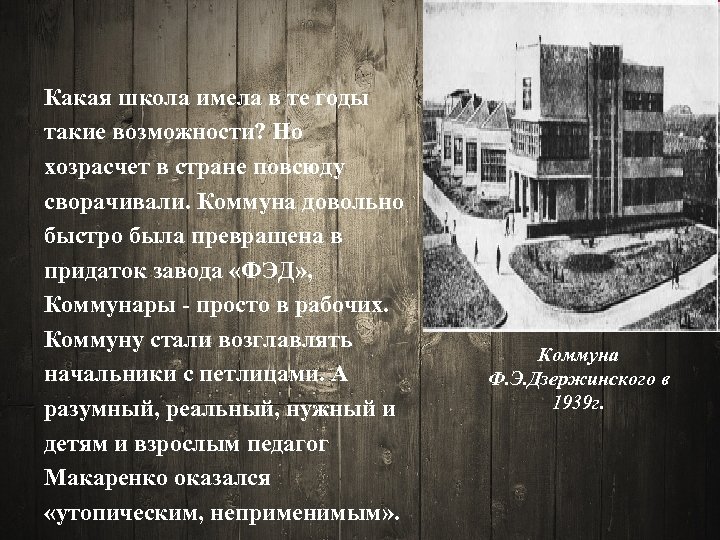 Какая школа имела в те годы такие возможности? Но хозрасчет в стране повсюду сворачивали. Коммуна довольно быстро была превращена в придаток завода «ФЭД», Коммунары - просто в рабочих. Коммуну стали возглавлять начальники с петлицами. А разумный, реальный, нужный и детям и взрослым педагог Макаренко оказался «утопическим, неприменимым».

Коммуна Ф.Э.Дзержинского в 1939г.